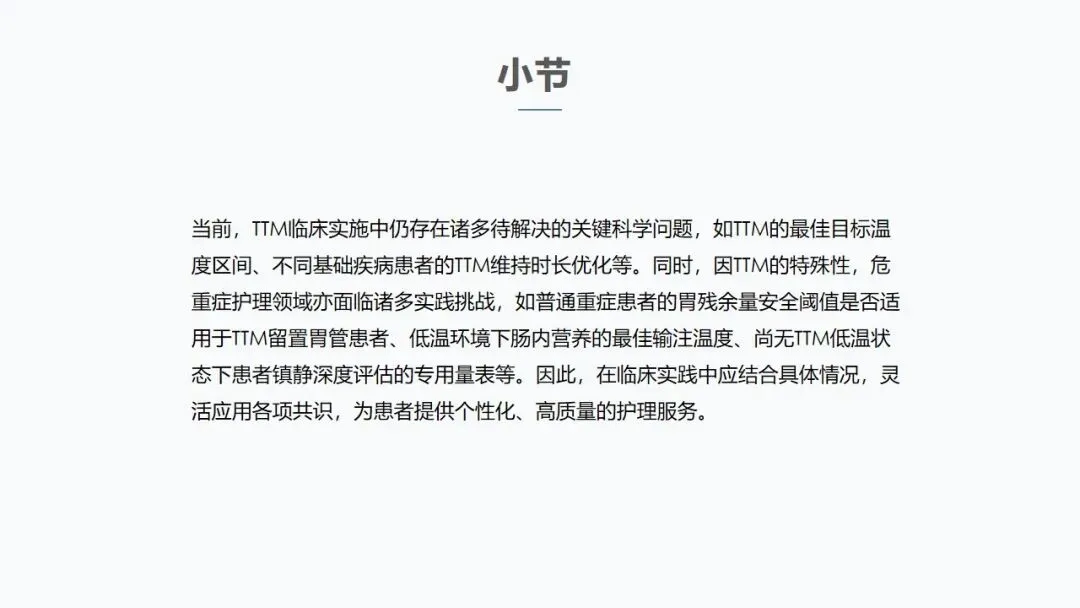 小节

当前，TTM临床实施中仍存在诸多待解决的关键科学问题，如TTM的最佳目标温度区间、不同基础疾病患者的TTM维持时长优化等。同时，因TTM的特殊性，危重症护理领域亦面临诸多实践挑战，如普通重症患者的胃残余量安全阈值是否适用于TTM留置胃管患者、低温环境下肠内营养的最佳输注温度、尚无TTM低温状态下患者镇静深度评估的专用量表等。因此，在临床实践中应结合具体情况，灵活应用各项共识，为患者提供个性化、高质量的护理服务。